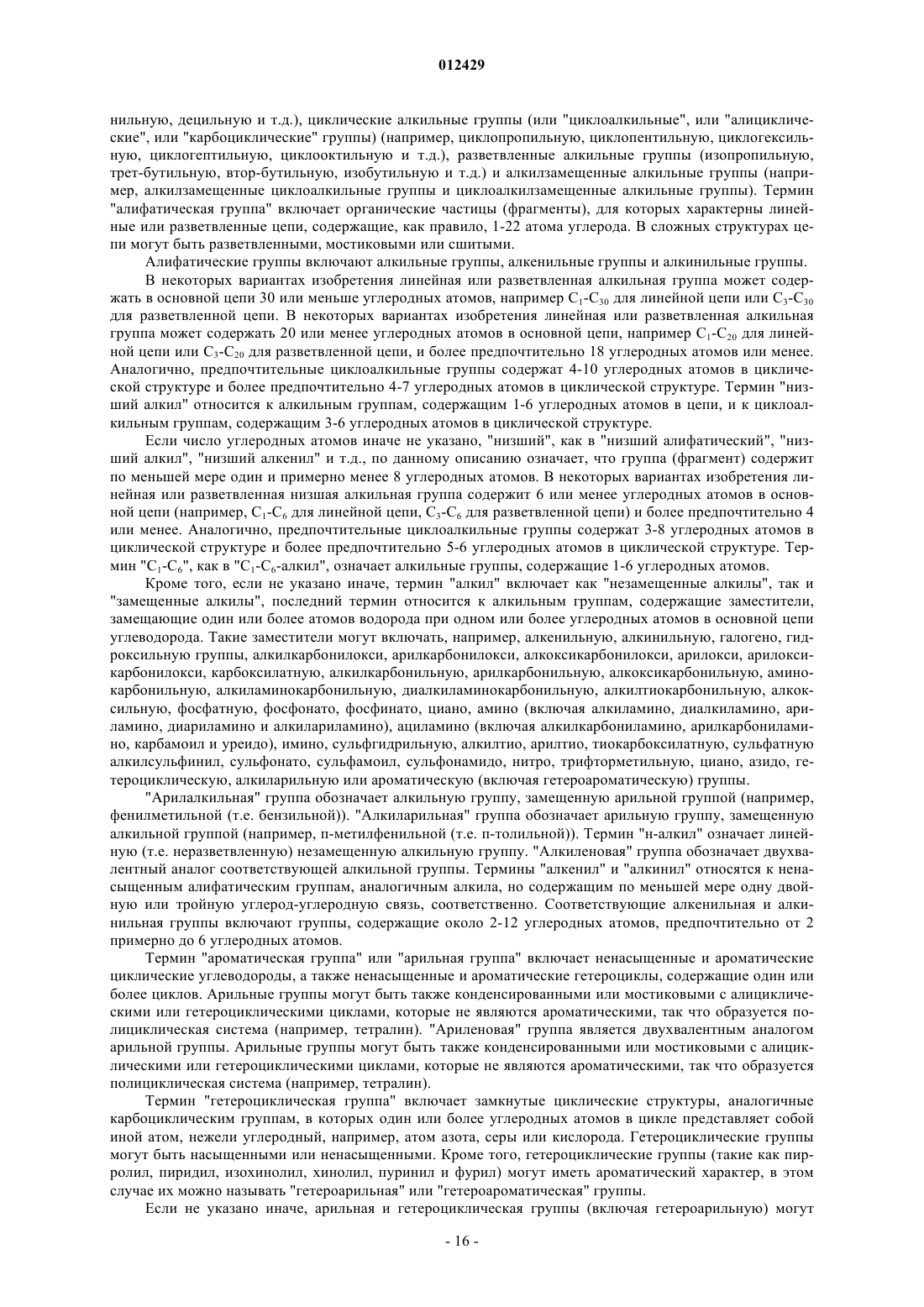 012429

нильную, децильную и т.д.), циклические алкильные группы (или "циклоалкильные", или "алициклические", или "карбоциклические" группы) (например, циклопропильную, циклопентильную, циклогексильную, циклогептильную, циклооктильную и т.д.), разветвленные алкильные группы (изопропильную, трет-бутильную, втор-бутильную, изобутильную и т.д.) и алкилзамещенные алкильные группы (например, алкилзамещенные циклоалкильные группы и циклоалкилзамещенные алкильные группы). Термин "алифатическая группа" включает органические частицы (фрагменты), для которых характерны линейные или разветвленные цепи, содержащие, как правило, 1-22 атома углерода. В сложных структурах цепи могут быть разветвленными, мостиковыми или сшитыми.

Алифатические группы включают алкильные группы, алкенильные группы и алкинильные группы.

В некоторых вариантах изобретения линейная или разветвленная алкильная группа может содержать в основной цепи 30 или меньше углеродных атомов, например $C_1$-$C_{30}$ для линейной цепи или $C_3$-$C_{30}$ для разветвленной цепи. В некоторых вариантах изобретения линейная или разветвленная алкильная группа может содержать 20 или менее углеродных атомов в основной цепи, например $C_1$-$C_{20}$ для линейной цепи или $C_3$-$C_{20}$ для разветвленной цепи, и более предпочтительно 18 углеродных атомов или менее. Аналогично, предпочтительные циклоалкильные группы содержат 4-10 углеродных атомов в циклической структуре и более предпочтительно 4-7 углеродных атомов в циклической структуре. Термин "низший алкил" относится к алкильным группам, содержащим 1-6 углеродных атомов в цепи, и к циклоалкильным группам, содержащим 3-6 углеродных атомов в циклической структуре.

Если число углеродных атомов иначе не указано, "низший", как в "низший алифатический", "низший алкил", "низший алкенил" и т.д., по данному описанию означает, что группа (фрагмент) содержит по меньшей мере один и примерно менее 8 углеродных атомов. В некоторых вариантах изобретения линейная или разветвленная низшая алкильная группа содержит 6 или менее углеродных атомов в основной цепи (например, $C_1$-$C_6$ для линейной цепи, $C_3$-$C_6$ для разветвленной цепи) и более предпочтительно 4 или менее. Аналогично, предпочтительные циклоалкильные группы содержат 3-8 углеродных атомов в циклической структуре и более предпочтительно 5-6 углеродных атомов в циклической структуре. Термин "$C_1$-$C_6$", как в "$C_1$-$C_6$-алкил", означает алкильные группы, содержащие 1-6 углеродных атомов.

Кроме того, если не указано иначе, термин "алкил" включает как "незамещенные алкилы", так и "замещенные алкилы", последний термин относится к алкильным группам, содержащие заместители, замещающие один или более атомов водорода при одном или более углеродных атомов в основной цепи углеводорода. Такие заместители могут включать, например, алкенильную, алкинильную, галогено, гидроксильную группы, алкилкарбонилокси, арилкарбонилокси, алкоксикарбонилокси, арилокси, арилоксикарбонилокси, карбоксилатную, алкилкарбонильную, арилкарбонильную, алкоксикарбонильную, аминокарбонильную, алкиламинокарбонильную, диалкиламинокарбонильную, алкилтиокарбонильную, алкоксильную, фосфатную, фосфонато, фосфинато, циано, амино (включая алкиламино, диалкиламино, ариламино, диариламино и алкилариламино), ациламино (включая алкилкарбониламино, арилкарбониламино, карбамоил и уреидо), имино, сульфгидрильную, алкилтио, арилтио, тиокарбоксилатную, сульфатную алкилсульфинил, сульфонато, сульфамоил, сульфонамидо, нитро, трифторметильную, циано, азидо, гетероциклическую, алкиларильную или ароматическую (включая гетероароматическую) группы.

"Арилалкильная" группа обозначает алкильную группу, замещенную арильной группой (например, фенилметильной (т.е. бензильной)). "Алкиларильная" группа обозначает арильную группу, замещенную алкильной группой (например, п-метилфенильной (т.е. п-толильной)). Термин "н-алкил" означает линейную (т.е. неразветвленную) незамещенную алкильную группу. "Алкиленовая" группа обозначает двухвалентный аналог соответствующей алкильной группы. Термины "алкенил" и "алкинил" относятся к ненасыщенным алифатическим группам, аналогичным алкила, но содержащим по меньшей мере одну двойную или тройную углерод-углеродную связь, соответственно. Соответствующие алкенильная и алкинильная группы включают группы, содержащие около 2-12 углеродных атомов, предпочтительно от 2 примерно до 6 углеродных атомов.

Термин "ароматическая группа" или "арильная группа" включает ненасыщенные и ароматические циклические углеводороды, а также ненасыщенные и ароматические гетероциклы, содержащие один или более циклов. Арильные группы могут быть также конденсированными или мостиковыми с алициклическими или гетероциклическими циклами, которые не являются ароматическими, так что образуется полициклическая система (например, тетралин). "Ариленовая" группа является двухвалентным аналогом арильной группы. Арильные группы могут быть также конденсированными или мостиковыми с алициклическими или гетероциклическими циклами, которые не являются ароматическими, так что образуется полициклическая система (например, тетралин).

Термин "гетероциклическая группа" включает замкнутые циклические структуры, аналогичные карбоциклическим группам, в которых один или более углеродных атомов в цикле представляет собой иной атом, нежели углеродный, например, атом азота, серы или кислорода. Гетероциклические группы могут быть насыщенными или ненасыщенными. Кроме того, гетероциклические группы (такие как пирролил, пиридил, изохинолил, хинолил, пуринил и фурил) могут иметь ароматический характер, в этом случае их можно называть "гетероарильная" или "гетероароматическая" группы.

Если не указано иначе, арильная и гетероциклическая группы (включая гетероарильную) могут

- 16 -